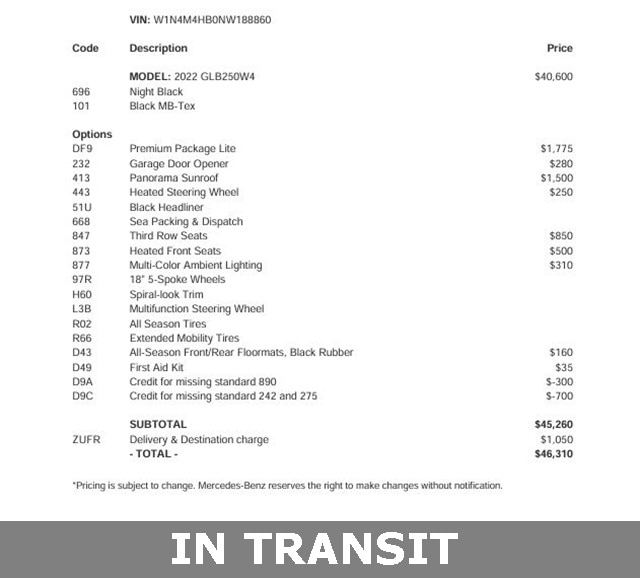 VIN: W1N4M4HB0NW188860

| Code | Description | Price |
|---|---|---|
| | MODEL: 2022 GLB250W4 | $40,600 |
| 696 | Night Black | |
| 101 | Black MB-Tex | |
| Options | | |
| DF9 | Premium Package Lite | $1,775 |
| 232 | Garage Door Opener | $280 |
| 413 | Panorama Sunroof | $1,500 |
| 443 | Heated Steering Wheel | $250 |
| 51U | Black Headliner | |
| 668 | Sea Packing & Dispatch | |
| 847 | Third Row Seats | $850 |
| 873 | Heated Front Seats | $500 |
| 877 | Multi-Color Ambient Lighting | $310 |
| 97R | 18" 5-Spoke Wheels | |
| H60 | Spiral-look Trim | |
| L3B | Multifunction Steering Wheel | |
| R02 | All Season Tires | |
| R66 | Extended Mobility Tires | |
| D43 | All-Season Front/Rear Floormats, Black Rubber | $160 |
| D49 | First Aid Kit | $35 |
| D9A | Credit for missing standard 890 | $-300 |
| D9C | Credit for missing standard 242 and 275 | $-700 |
| | SUBTOTAL | $45,260 |
| ZUFR | Delivery & Destination charge | $1,050 |
| | - TOTAL - | $46,310 |

*Pricing is subject to change. Mercedes-Benz reserves the right to make changes without notification.

IN TRANSIT